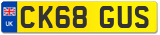 UK

CK68 GUS